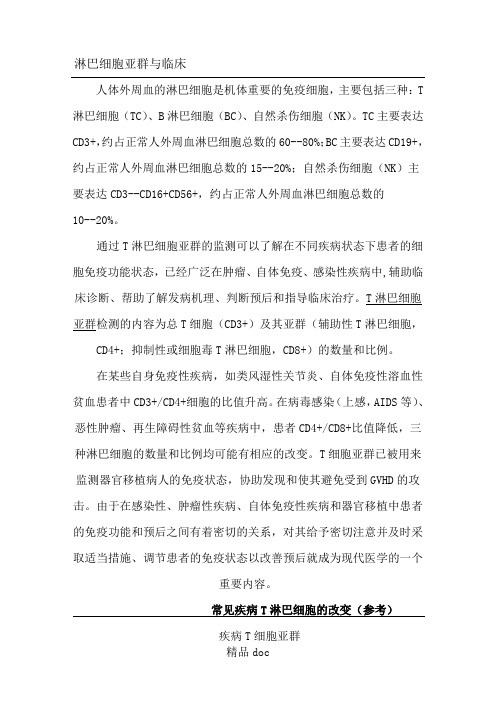 淋巴细胞亚群与临床

人体外周血的淋巴细胞是机体重要的免疫细胞，主要包括三种：T淋巴细胞（TC）、B淋巴细胞（BC）、自然杀伤细胞（NK）。TC主要表达CD3+,约占正常人外周血淋巴细胞总数的60--80%;BC主要表达CD19+，约占正常人外周血淋巴细胞总数的15--20%；自然杀伤细胞（NK）主要表达CD3--CD16+CD56+，约占正常人外周血淋巴细胞总数的10--20%。

通过T淋巴细胞亚群的监测可以了解在不同疾病状态下患者的细胞免疫功能状态，已经广泛在肿瘤、自体免疫、感染性疾病中,辅助临床诊断、帮助了解发病机理、判断预后和指导临床治疗。T淋巴细胞亚群检测的内容为总T细胞（CD3+）及其亚群（辅助性T淋巴细胞，CD4+；抑制性或细胞毒T淋巴细胞，CD8+）的数量和比例。

在某些自身免疫性疾病，如类风湿性关节炎、自体免疫性溶血性贫血患者中CD3+/CD4+细胞的比值升高。在病毒感染（上感，AIDS等）、恶性肿瘤、再生障碍性贫血等疾病中，患者CD4+/CD8+比值降低，三种淋巴细胞的数量和比例均可能有相应的改变。T细胞亚群已被用来监测器官移植病人的免疫状态，协助发现和使其避免受到GVHD的攻击。由于在感染性、肿瘤性疾病、自体免疫性疾病和器官移植中患者的免疫功能和预后之间有着密切的关系，对其给予密切注意并及时采取适当措施、调节患者的免疫状态以改善预后就成为现代医学的一个重要内容。

常见疾病T淋巴细胞的改变（参考）

疾病T细胞亚群
精品doc